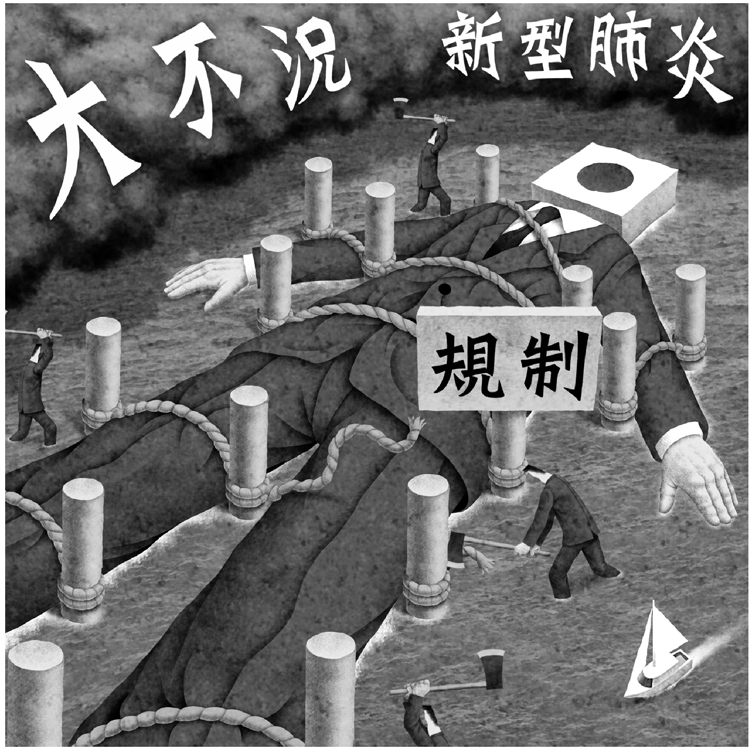 大不況

新型肺炎

規制